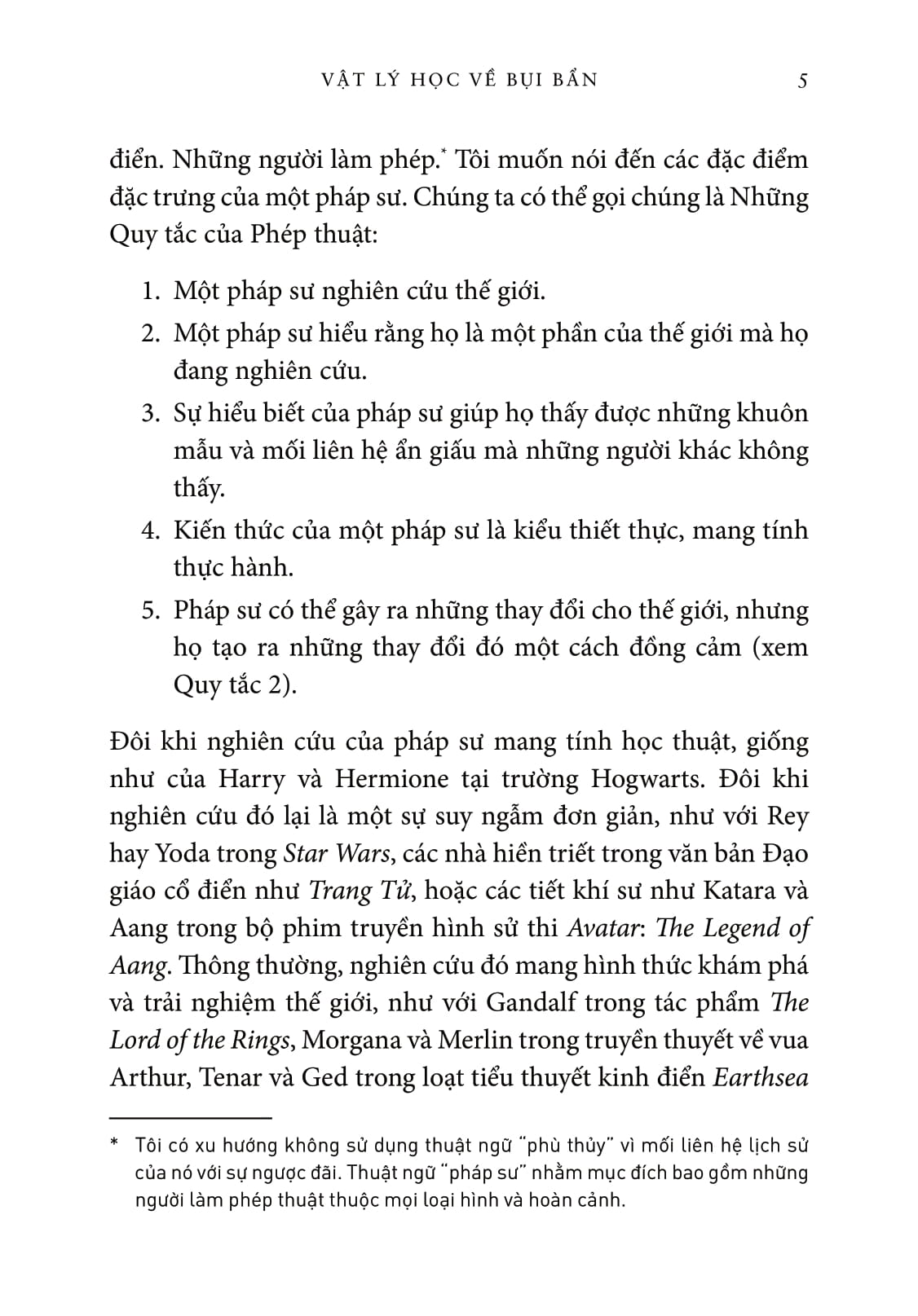 VẬT LÝ HỌC VỀ BỤI BẨN 5

điển. Những người làm phép.* Tôi muốn nói đến các đặc điểm đặc trưng của một pháp sư. Chúng ta có thể gọi chúng là Những Quy tắc của Phép thuật:

1. Một pháp sư nghiên cứu thế giới.
2. Một pháp sư hiểu rằng họ là một phần của thế giới mà họ đang nghiên cứu.
3. Sự hiểu biết của pháp sư giúp họ thấy được những khuôn mẫu và mối liên hệ ẩn giấu mà những người khác không thấy.
4. Kiến thức của một pháp sư là kiểu thiết thực, mang tính thực hành.
5. Pháp sư có thể gây ra những thay đổi cho thế giới, nhưng họ tạo ra những thay đổi đó một cách đồng cảm (xem Quy tắc 2).

Đôi khi nghiên cứu của pháp sư mang tính học thuật, giống như của Harry và Hermione tại trường Hogwarts. Đôi khi nghiên cứu đó lại là một sự suy ngẫm đơn giản, như với Rey hay Yoda trong Star Wars, các nhà hiền triết trong văn bản Đạo giáo cổ điển như Trang Tử, hoặc các tiết khí sư như Katara và Aang trong bộ phim truyền hình sử thi Avatar: The Legend of Aang. Thông thường, nghiên cứu đó mang hình thức khám phá và trải nghiệm thế giới, như với Gandalf trong tác phẩm The Lord of the Rings, Morgana và Merlin trong truyền thuyết về vua Arthur, Tenar và Ged trong loạt tiểu thuyết kinh điển Earthsea

* Tôi có xu hướng không sử dụng thuật ngữ "phù thủy" vì mối liên hệ lịch sử của nó với sự ngược đãi. Thuật ngữ "pháp sư" nhằm mục đích bao gồm những người làm phép thuật thuộc mọi loại hình và hoàn cảnh.